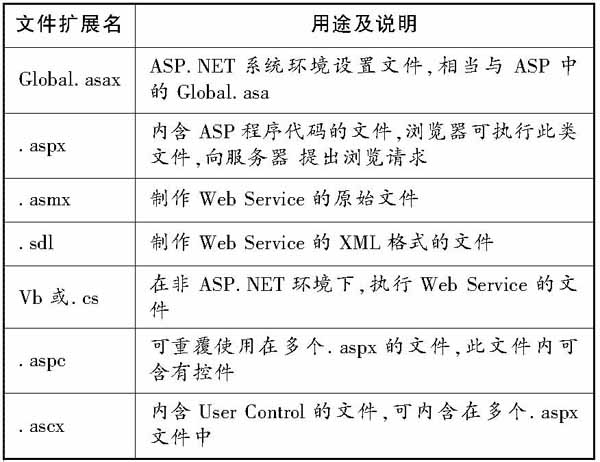 | 文件扩展名 | 用途及说明 |
|---|---|
| Global. asax | ASP. NET 系统环境设置文件,相当与 ASP 中的 Global. asa |
| . aspx | 内含 ASP 程序代码的文件,浏览器可执行此类文件,向服务器 提出浏览请求 |
| . asmx | 制作 Web Service 的原始文件 |
| . sdl | 制作 Web Service 的 XML 格式的文件 |
| Vb 或. cs | 在非 ASP. NET 环境下,执行 Web Service 的文件 |
| . aspc | 可重覆使用在多个. aspx 的文件,此文件内可含有控件 |
| . ascx | 内含 User Control 的文件,可内含在多个. aspx 文件中 |